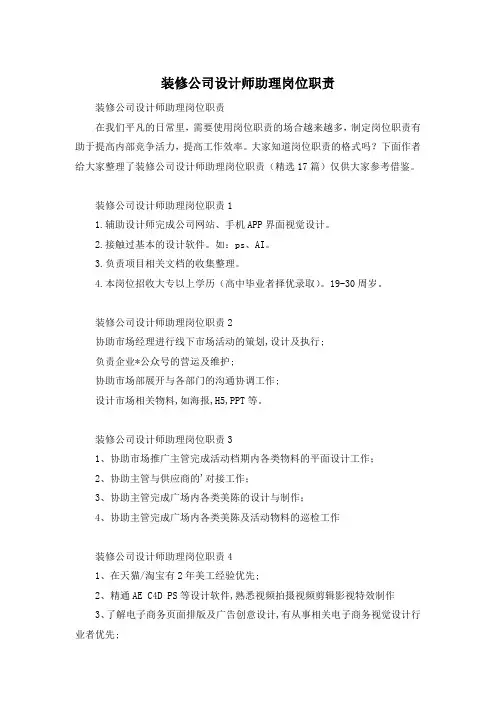 装修公司设计师助理岗位职责

装修公司设计师助理岗位职责

在我们平凡的日常里，需要使用岗位职责的场合越来越多，制定岗位职责有助于提高内部竞争活力，提高工作效率。大家知道岗位职责的格式吗？下面作者给大家整理了装修公司设计师助理岗位职责（精选17篇）仅供大家参考借鉴。

装修公司设计师助理岗位职责1

1.辅助设计师完成公司网站、手机APP界面视觉设计。

2.接触过基本的设计软件。如：ps、AI。

3.负责项目相关文档的收集整理。

4.本岗位招收大专以上学历（高中毕业者择优录取）。19-30周岁。

装修公司设计师助理岗位职责2

协助市场经理进行线下市场活动的策划,设计及执行;

负责企业*公众号的营运及维护;

协助市场部展开与各部门的沟通协调工作;

设计市场相关物料,如海报,H5,PPT等。

装修公司设计师助理岗位职责3

1、协助市场推广主管完成活动档期内各类物料的平面设计工作；

2、协助主管与供应商的'对接工作；

3、协助主管完成广场内各类美陈的设计与制作；

4、协助主管完成广场内各类美陈及活动物料的巡检工作

装修公司设计师助理岗位职责4

1、在天猫/淘宝有2年美工经验优先；

2、精通AE C4D PS等设计软件,熟悉视频拍摄视频剪辑影视特效制作

3、了解电子商务页面排版及广告创意设计,有从事相关电子商务视觉设计行业者优先；